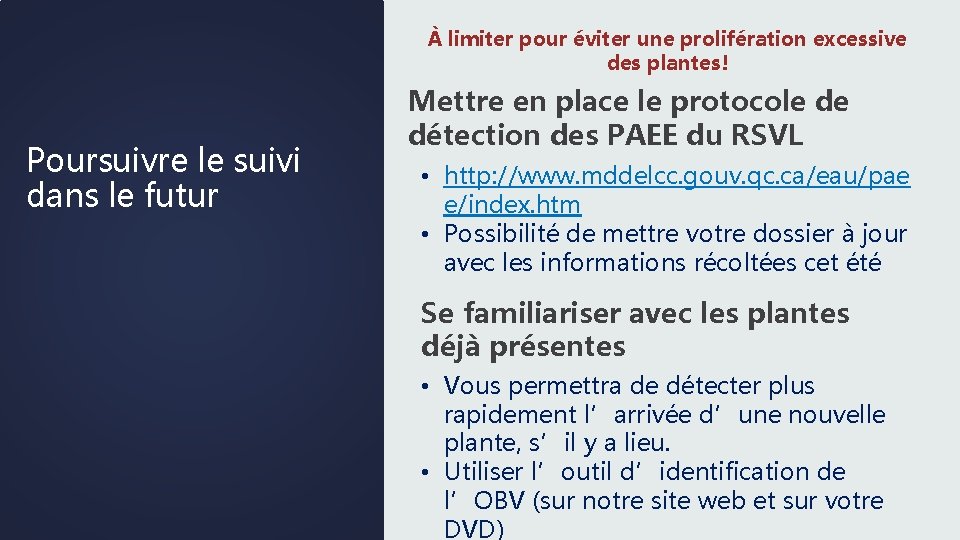 Poursuivre le suivi dans le futur

À limiter pour éviter une prolifération excessive des plantes!

Mettre en place le protocole de détection des PAEE du RSVL

• http://www.mddelcc.gouv.qc.ca/eau/paee/index.htm
• Possibilité de mettre votre dossier à jour avec les informations récoltées cet été

Se familiariser avec les plantes déjà présentes

• Vous permettra de détecter plus rapidement l’arrivée d’une nouvelle plante, s’il y a lieu.
• Utiliser l’outil d’identification de l’OBV (sur notre site web et sur votre DVD)